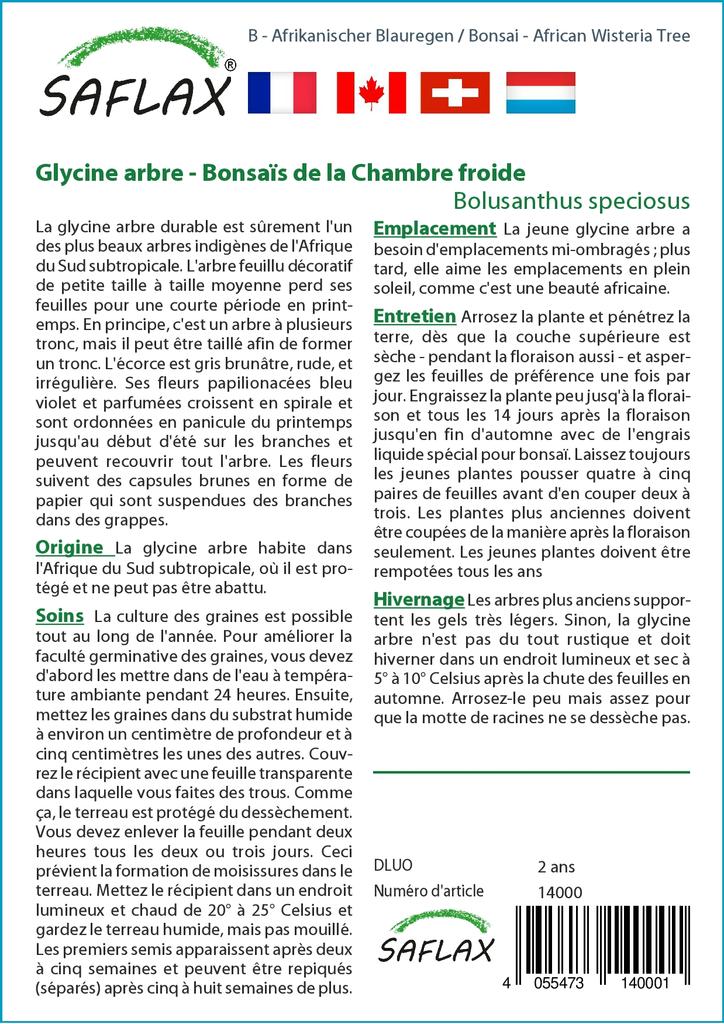 SAFLAX®

B - Afrikanischer Blauregen / Bonsai - African Wisteria Tree

Glycine arbre - Bonsaïs de la Chambre froide

Bolusanthus speciosus

La glycine arbre durable est sûrement l'un des plus beaux arbres indigènes de l'Afrique du Sud subtropicale. L'arbre feuillu décoratif de petite taille à taille moyenne perd ses feuilles pour une courte période en printemps. En principe, c'est un arbre à plusieurs tronc, mais il peut être taillé afin de former un tronc. L'écorce est gris brunâtre, rude, et irrégulière. Ses fleurs papilionacées bleu violet et parfumées croissent en spirale et sont ordonnées en panicule du printemps jusqu'au début d'été sur les branches et peuvent recouvrir tout l'arbre. Les fleurs suivent des capsules brunes en forme de papier qui sont suspendues des branches dans des grappes.

Origine La glycine arbre habite dans l'Afrique du Sud subtropicale, où il est protégé et ne peut pas être abattu.

Soins La culture des graines est possible tout au long de l'année. Pour améliorer la faculté germinative des graines, vous devez d'abord les mettre dans de l'eau à température ambiante pendant 24 heures. Ensuite, mettez les graines dans du substrat humide à environ un centimètre de profondeur et à cinq centimètres les unes des autres. Couvrez le récipient avec une feuille transparente dans laquelle vous faites des trous. Comme ça, le terreau est protégé du dessèchement. Vous devez enlever la feuille pendant deux heures tous les deux ou trois jours. Ceci prévient la formation de moisissures dans le terreau. Mettez le récipient dans un endroit lumineux et chaud de 20° à 25° Celsius et gardez le terreau humide, mais pas mouillé. Les premiers semis apparaissent après deux à cinq semaines et peuvent être repiqués (séparés) après cinq à huit semaines de plus.

Emplacement La jeune glycine arbre a besoin d'emplacements mi-ombragés ; plus tard, elle aime les emplacements en plein soleil, comme c'est une beauté africaine.

Entretien Arrosez la plante et pénétrez la terre, dès que la couche supérieure est sèche - pendant la floraison aussi - et aspergez les feuilles de préférence une fois par jour. Engraissez la plante peu jusq'à la floraison et tous les 14 jours après la floraison jusqu'en fin d'automne avec de l'engrais liquide spécial pour bonsaï. Laissez toujours les jeunes plantes pousser quatre à cinq paires de feuilles avant d'en couper deux à trois. Les plantes plus anciennes doivent être coupées de la manière après la floraison seulement. Les jeunes plantes doivent être rempotées tous les ans

Hivernage Les arbres plus anciens supportent les gels très légers. Sinon, la glycine arbre n'est pas du tout rustique et doit hiverner dans un endroit lumineux et sec à 5° à 10° Celsius après la chute des feuilles en automne. Arrosez-le peu mais assez pour que la motte de racines ne se dessèche pas.

DLUO 2 ans
Numéro d'article 14000

SAFLAX

4 055473 140001